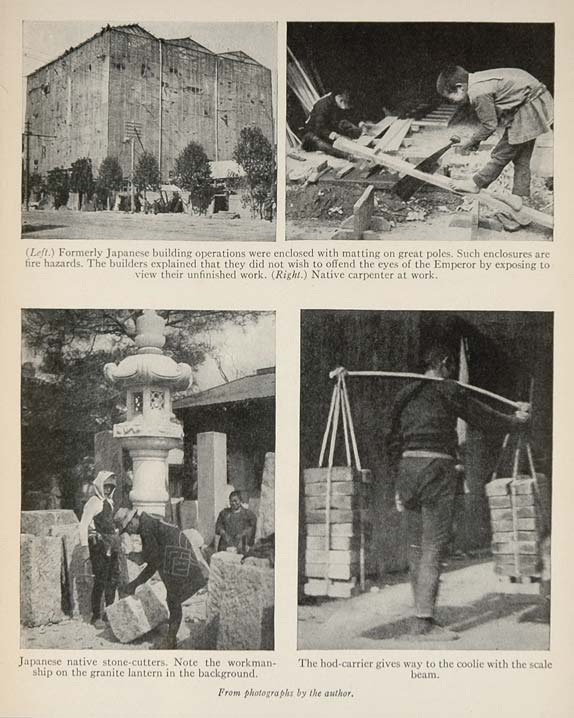 (Left.) Formerly Japanese building operations were enclosed with matting on great poles. Such enclosures are fire hazards. The builders explained that they did not wish to offend the eyes of the Emperor by exposing to view their unfinished work. (Right.) Native carpenter at work.

Japanese native stone-cutters. Note the workmanship on the granite lantern in the background.

The hod-carrier gives way to the coolie with the scale beam.

From photographs by the author.